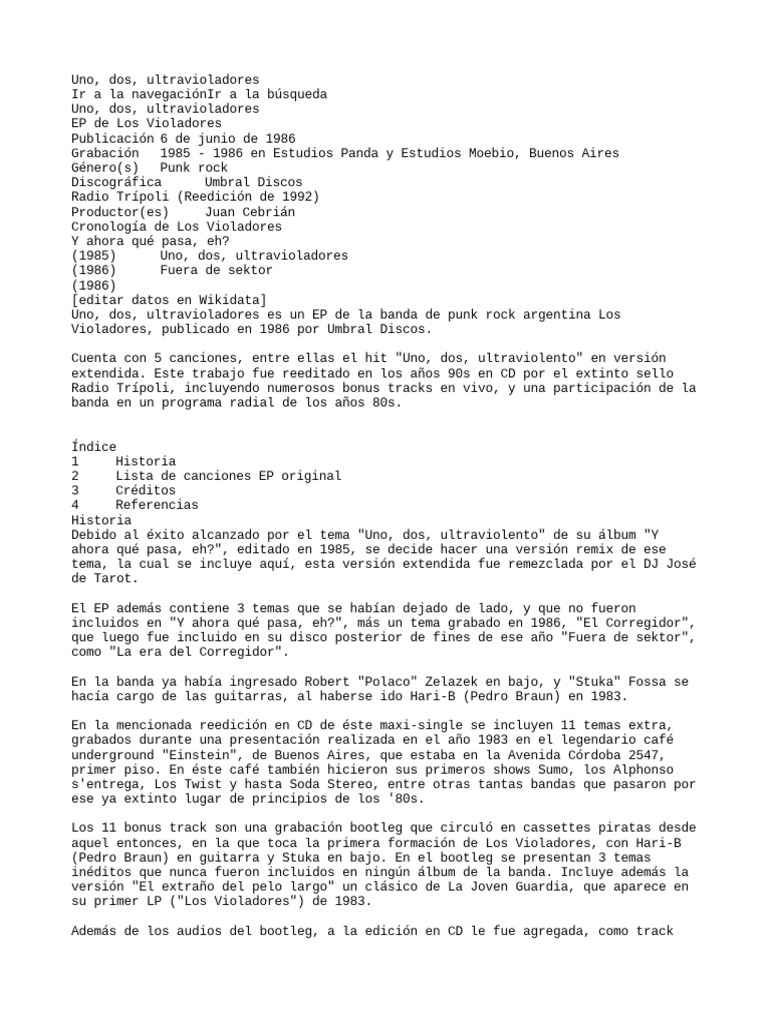 Uno, dos, ultravioladores
Ir a la navegaciónIr a la búsqueda
Uno, dos, ultravioladores
EP de Los Violadores
Publicación 6 de junio de 1986
Grabación 1985 - 1986 en Estudios Panda y Estudios Moebio, Buenos Aires
Género(s) Punk rock
Discográfica Umbral Discos
Radio Trípoli (Reedición de 1992)
Productor(es) Juan Cebrián
Cronología de Los Violadores
Y ahora qué pasa, eh?
(1985) Uno, dos, ultravioladores
(1986) Fuera de sektor
(1986)
[editar datos en Wikidata]
Uno, dos, ultravioladores es un EP de la banda de punk rock argentina Los Violadores, publicado en 1986 por Umbral Discos.

Cuenta con 5 canciones, entre ellas el hit "Uno, dos, ultraviolento" en versión extendida. Este trabajo fue reeditado en los años 90s en CD por el extinto sello Radio Trípoli, incluyendo numerosos bonus tracks en vivo, y una participación de la banda en un programa radial de los años 80s.

Índice
1 Historia
2 Lista de canciones EP original
3 Créditos
4 Referencias
Historia
Debido al éxito alcanzado por el tema "Uno, dos, ultraviolento" de su álbum "Y ahora qué pasa, eh?", editado en 1985, se decide hacer una versión remix de ese tema, la cual se incluye aquí, esta versión extendida fue remezclada por el DJ José de Tarot.

El EP además contiene 3 temas que se habían dejado de lado, y que no fueron incluidos en "Y ahora qué pasa, eh?", más un tema grabado en 1986, "El Corregidor", que luego fue incluido en su disco posterior de fines de ese año "Fuera de sektor", como "La era del Corregidor".

En la banda ya había ingresado Robert "Polaco" Zelazek en bajo, y "Stuka" Fossa se hacía cargo de las guitarras, al haberse ido Hari-B (Pedro Braun) en 1983.

En la mencionada reedición en CD de éste maxi-single se incluyen 11 temas extra, grabados durante una presentación realizada en el año 1983 en el legendario café underground "Einstein", de Buenos Aires, que estaba en la Avenida Córdoba 2547, primer piso. En éste café también hicieron sus primeros shows Sumo, los Alphonso s'entrega, Los Twist y hasta Soda Stereo, entre otras tantas bandas que pasaron por ese ya extinto lugar de principios de los '80s.

Los 11 bonus track son una grabación bootleg que circuló en cassettes piratas desde aquel entonces, en la que toca la primera formación de Los Violadores, con Hari-B (Pedro Braun) en guitarra y Stuka en bajo. En el bootleg se presentan 3 temas inéditos que nunca fueron incluidos en ningún álbum de la banda. Incluye además la versión "El extraño del pelo largo" un clásico de La Joven Guardia, que aparece en su primer LP ("Los Violadores") de 1983.

Además de los audios del bootleg, a la edición en CD le fue agregada, como track